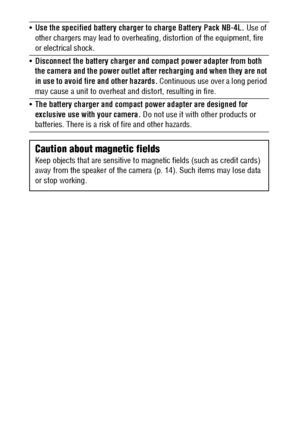 • Use the specified battery charger to charge Battery Pack NB-4L. Use of other chargers may lead to overheating, distortion of the equipment, fire or electrical shock.

• Disconnect the battery charger and compact power adapter from both the camera and the power outlet after recharging and when they are not in use to avoid fire and other hazards. Continuous use over a long period may cause a unit to overheat and distort, resulting in fire.

• The battery charger and compact power adapter are designed for exclusive use with your camera. Do not use it with other products or batteries. There is a risk of fire and other hazards.

Caution about magnetic fields
Keep objects that are sensitive to magnetic fields (such as credit cards) away from the speaker of the camera (p. 14). Such items may lose data or stop working.